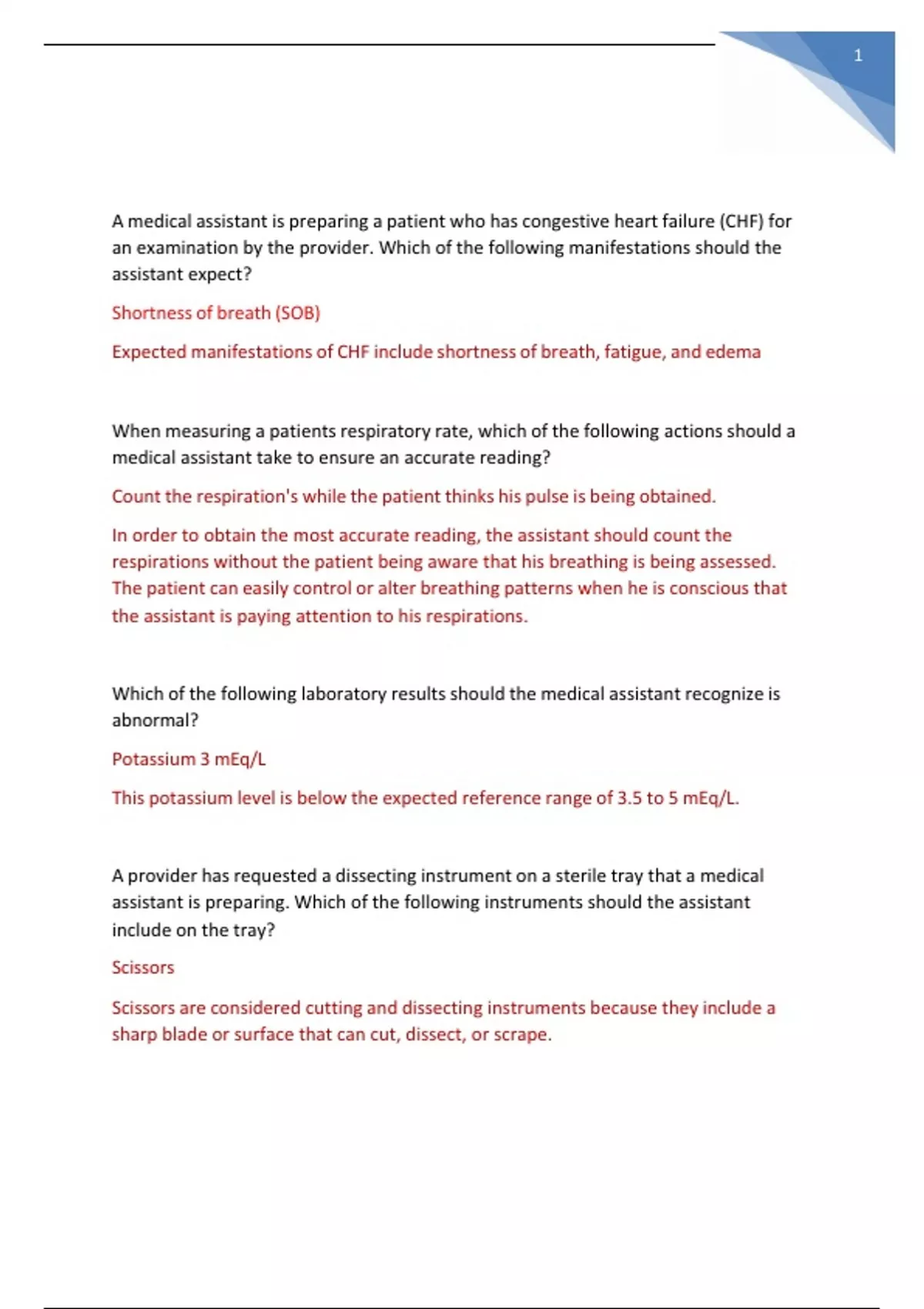 1

A medical assistant is preparing a patient who has congestive heart failure (CHF) for an examination by the provider. Which of the following manifestations should the assistant expect?

Shortness of breath (SOB)

Expected manifestations of CHF include shortness of breath, fatigue, and edema

When measuring a patients respiratory rate, which of the following actions should a medical assistant take to ensure an accurate reading?

Count the respiration's while the patient thinks his pulse is being obtained.

In order to obtain the most accurate reading, the assistant should count the respirations without the patient being aware that his breathing is being assessed. The patient can easily control or alter breathing patterns when he is conscious that the assistant is paying attention to his respirations.

Which of the following laboratory results should the medical assistant recognize is abnormal?

Potassium 3 mEq/L

This potassium level is below the expected reference range of 3.5 to 5 mEq/L.

A provider has requested a dissecting instrument on a sterile tray that a medical assistant is preparing. Which of the following instruments should the assistant include on the tray?

Scissors

Scissors are considered cutting and dissecting instruments because they include a sharp blade or surface that can cut, dissect, or scrape.